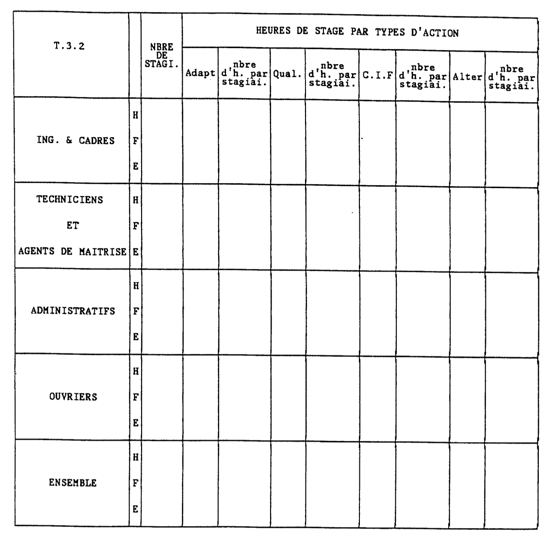 | T.3.2 | | NBRE DE STAGI. | HEURES DE STAGE PAR TYPES D'ACTION | | | | | | | |
|---|---|---|---|---|---|---|---|---|---|---|
| | | | Adapt | nbre d'h. par stagiai. | Qual. | nbre d'h. par stagiai. | C.I.F | nbre d'h. par stagiai. | Alter | nbre d'h. par stagiai. |
| ING. & CADRES | H | | | | | | | | | |
| | F | | | | | | | | | |
| | E | | | | | | | | | |
| TECHNICIENS ET AGENTS DE MAITRISE | H | | | | | | | | | |
| | F | | | | | | | | | |
| | E | | | | | | | | | |
| ADMINISTRATIFS | H | | | | | | | | | |
| | F | | | | | | | | | |
| | E | | | | | | | | | |
| OUVRIERS | H | | | | | | | | | |
| | F | | | | | | | | | |
| | E | | | | | | | | | |
| ENSEMBLE | H | | | | | | | | | |
| | F | | | | | | | | | |
| | E | | | | | | | | | |